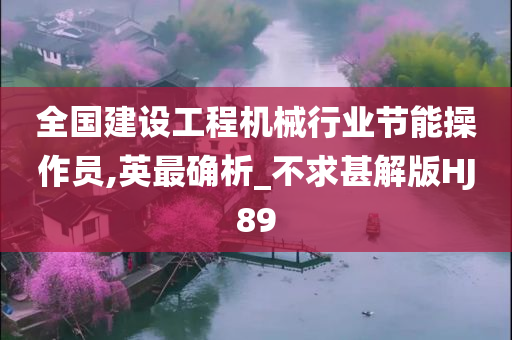 全国建设工程机械行业节能操作员,英最确析_不求甚解版HJ89